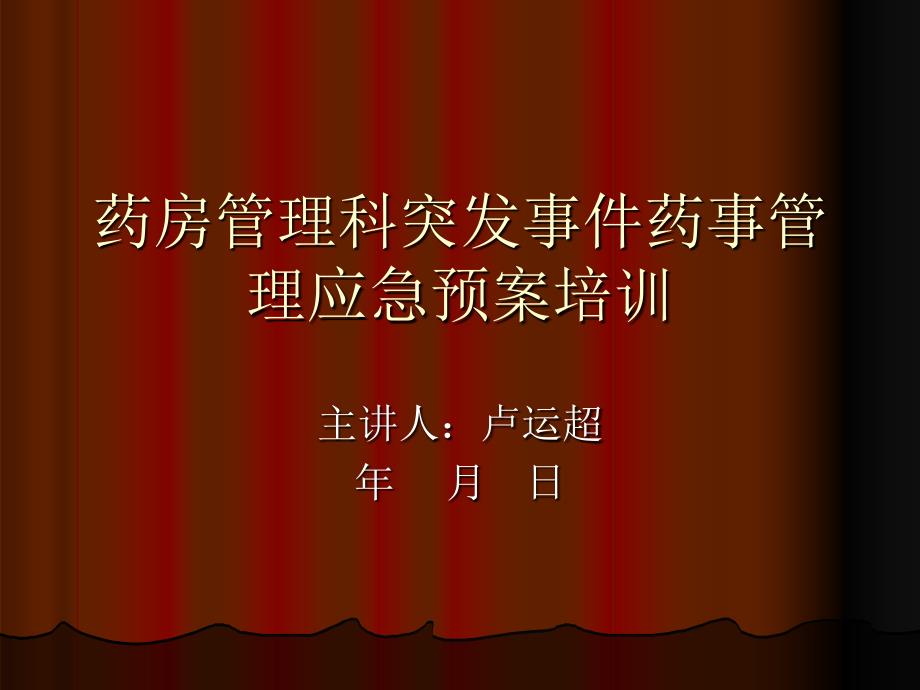 药房管理科突发事件药事管理应急预案培训

主讲人：卢运超
年 月 日